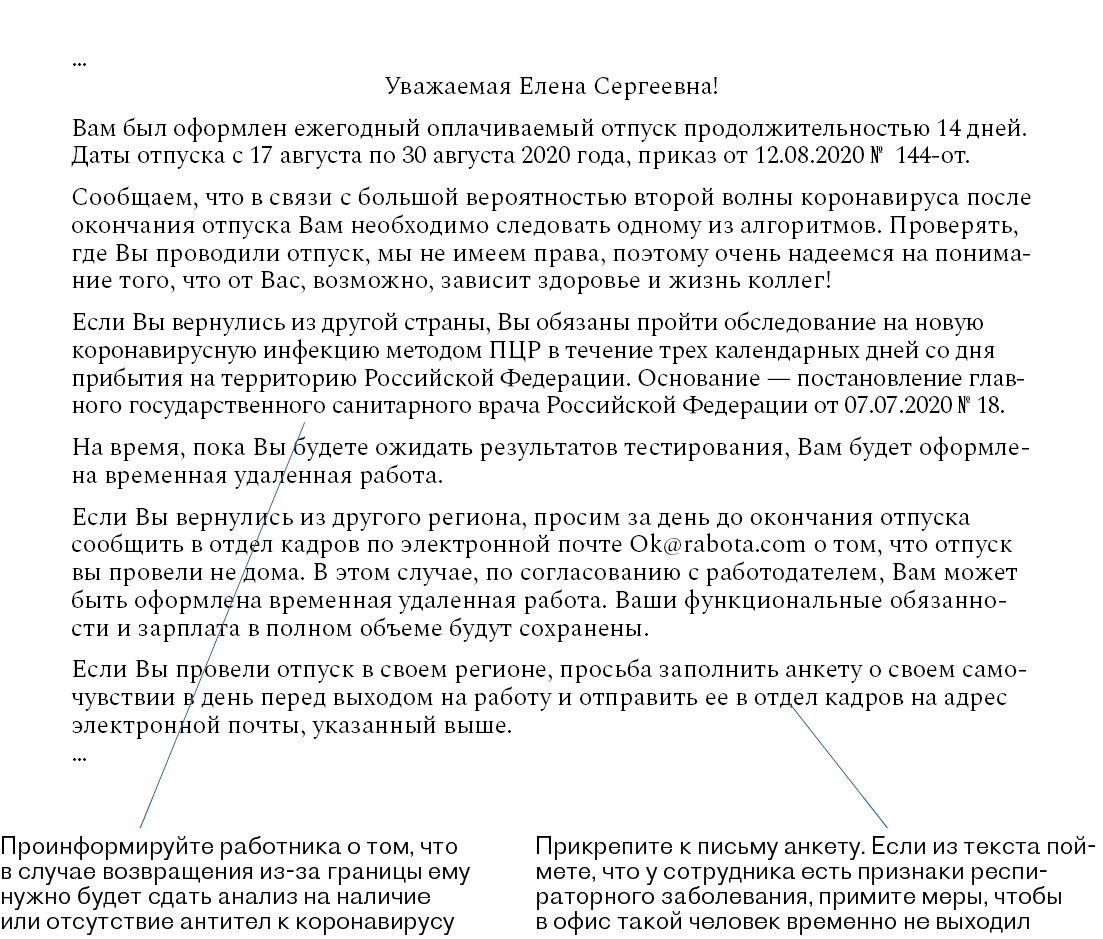 ...

Уважаемая Елена Сергеевна!

Вам был оформлен ежегодный оплачиваемый отпуск продолжительностью 14 дней. Даты отпуска с 17 августа по 30 августа 2020 года, приказ от 12.08.2020 № 144-от.

Сообщаем, что в связи с большой вероятностью второй волны коронавируса после окончания отпуска Вам необходимо следовать одному из алгоритмов. Проверять, где Вы проводили отпуск, мы не имеем права, поэтому очень надеемся на понимание того, что от Вас, возможно, зависит здоровье и жизнь коллег!

Если Вы вернулись из другой страны, Вы обязаны пройти обследование на новую коронавирусную инфекцию методом ПЦР в течение трех календарных дней со дня прибытия на территорию Российской Федерации. Основание — постановление главного государственного санитарного врача Российской Федерации от 07.07.2020 № 18.

На время, пока Вы будете ожидать результатов тестирования, Вам будет оформлена временная удаленная работа.

Если Вы вернулись из другого региона, просим за день до окончания отпуска сообщить в отдел кадров по электронной почте Ok@rabota.com о том, что отпуск вы провели не дома. В этом случае, по согласованию с работодателем, Вам может быть оформлена временная удаленная работа. Ваши функциональные обязанности и зарплата в полном объеме будут сохранены.

Если Вы провели отпуск в своем регионе, просьба заполнить анкету о своем самочувствии в день перед выходом на работу и отправить ее в отдел кадров на адрес электронной почты, указанный выше.
...

Проинформируйте работника о том, что в случае возвращения из-за границы ему нужно будет сдать анализ на наличие или отсутствие антител к коронавирусу

Прикрепите к письму анкету. Если из текста поймете, что у сотрудника есть признаки респираторного заболевания, примите меры, чтобы в офис такой человек временно не выходил